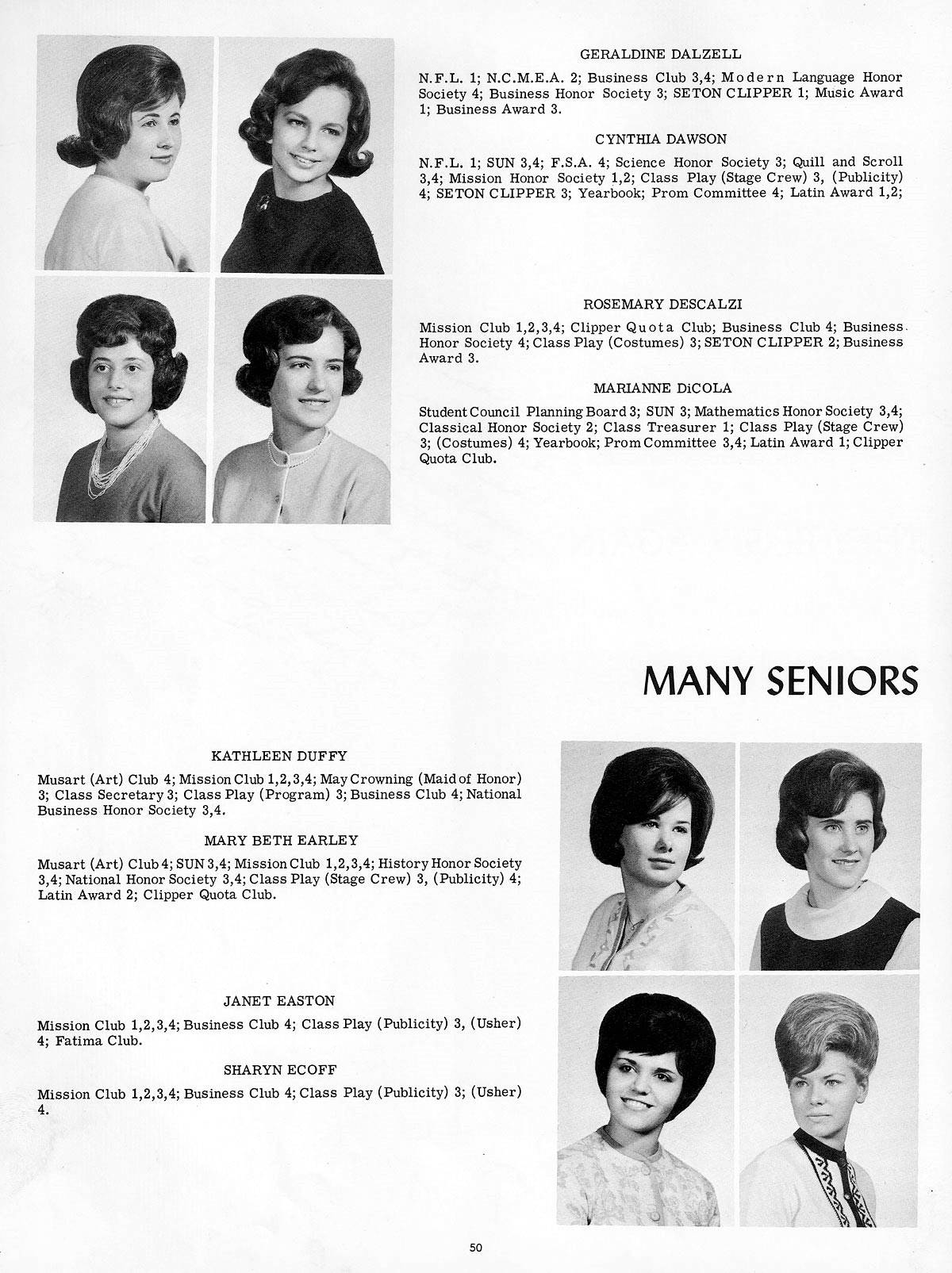 GERALDINE DALZELL

N.F.L. 1; N.C.M.E.A. 2; Business Club 3,4; Modern Language Honor Society 4; Business Honor Society 3; SETON CLIPPER 1; Music Award 1; Business Award 3.

CYNTHIA DAWSON

N.F.L. 1; SUN 3,4; F.S.A. 4; Science Honor Society 3; Quill and Scroll 3,4; Mission Honor Society 1,2; Class Play (Stage Crew) 3, (Publicity) 4; SETON CLIPPER 3; Yearbook; Prom Committee 4; Latin Award 1,2;

ROSEMARY DESCALZI

Mission Club 1,2,3,4; Clipper Quota Club; Business Club 4; Business Honor Society 4; Class Play (Costumes) 3; SETON CLIPPER 2; Business Award 3.

MARIANNE DiCOLA

Student Council Planning Board 3; SUN 3; Mathematics Honor Society 3,4; Classical Honor Society 2; Class Treasurer 1; Class Play (Stage Crew) 3; (Costumes) 4; Yearbook; Prom Committee 3,4; Latin Award 1; Clipper Quota Club.

MANY SENIORS

KATHLEEN DUFFY

Musart (Art) Club 4; Mission Club 1,2,3,4; May Crowning (Maid of Honor) 3; Class Secretary 3; Class Play (Program) 3; Business Club 4; National Business Honor Society 3,4.

MARY BETH EARLEY

Musart (Art) Club 4; SUN 3,4; Mission Club 1,2,3,4; History Honor Society 3,4; National Honor Society 3,4; Class Play (Stage Crew) 3, (Publicity) 4; Latin Award 2; Clipper Quota Club.

JANET EASTON

Mission Club 1,2,3,4; Business Club 4; Class Play (Publicity) 3, (Usher) 4; Fatima Club.

SHARYN ECOFF

Mission Club 1,2,3,4; Business Club 4; Class Play (Publicity) 3; (Usher) 4.

50